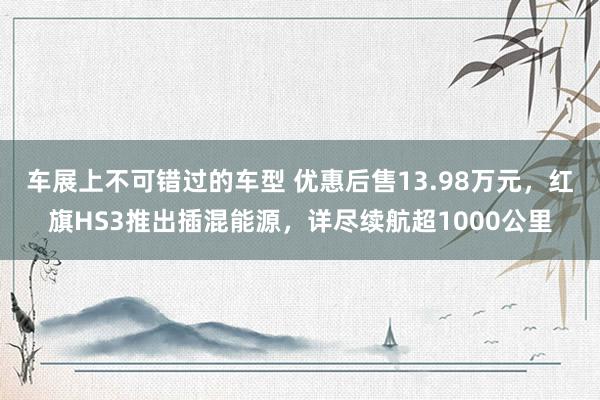 车展上不可错过的车型 优惠后售13.98万元，红旗HS3推出插混能源，详尽续航超1000公里